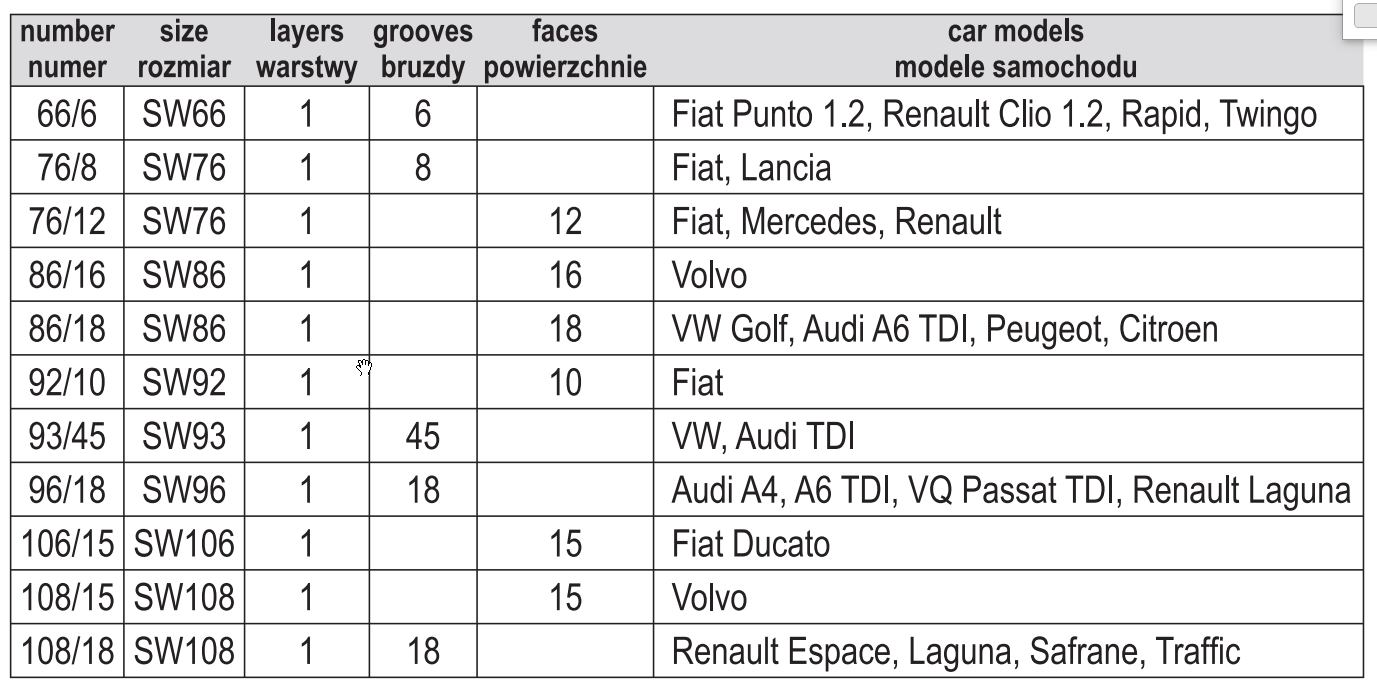 | number numer | size rozmiar | layers warstwy | grooves bruzdy | faces powierzchnie | car models modele samochodu |
|---|---|---|---|---|---|
| 66/6 | SW66 | 1 | 6 | | Fiat Punto 1.2, Renault Clio 1.2, Rapid, Twingo |
| 76/8 | SW76 | 1 | 8 | | Fiat, Lancia |
| 76/12 | SW76 | 1 | | 12 | Fiat, Mercedes, Renault |
| 86/16 | SW86 | 1 | | 16 | Volvo |
| 86/18 | SW86 | 1 | | 18 | VW Golf, Audi A6 TDI, Peugeot, Citroen |
| 92/10 | SW92 | 1 | | 10 | Fiat |
| 93/45 | SW93 | 1 | 45 | | VW, Audi TDI |
| 96/18 | SW96 | 1 | 18 | | Audi A4, A6 TDI, VQ Passat TDI, Renault Laguna |
| 106/15 | SW106 | 1 | | 15 | Fiat Ducato |
| 108/15 | SW108 | 1 | | 15 | Volvo |
| 108/18 | SW108 | 1 | 18 | | Renault Espace, Laguna, Safrane, Traffic |